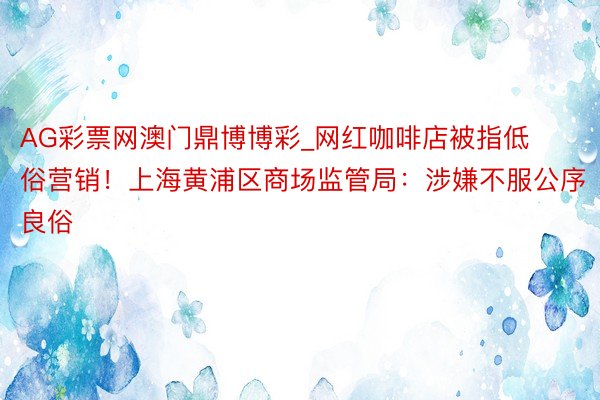 AG彩票网澳门鼎博博彩_网红咖啡店被指低俗营销！上海黄浦区商场监管局：涉嫌不服公序良俗